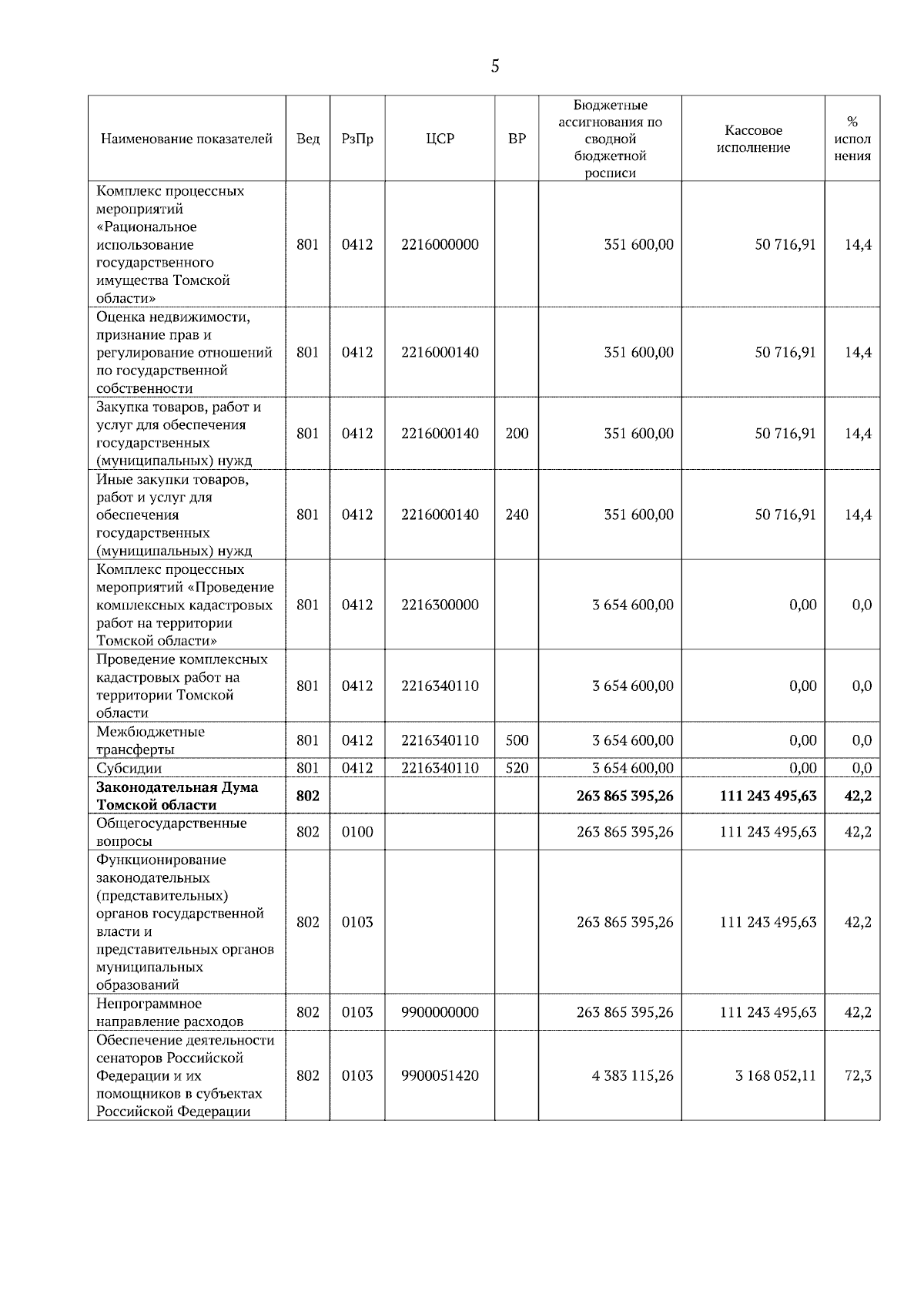 5

| Наименование показателей | Вед | РзПр | ЦСР | ВР | Бюджетные ассигнования по сводной бюджетной росписи | Кассовое исполнение | % исполнения |
|---|---|---|---|---|---|---|---|
| Комплекс процессных мероприятий «Рациональное использование государственного имущества Томской области» | 801 | 0412 | 2216000000 | | 351 600,00 | 50 716,91 | 14,4 |
| Оценка недвижимости, признание прав и регулирование отношений по государственной собственности | 801 | 0412 | 2216000140 | | 351 600,00 | 50 716,91 | 14,4 |
| Закупка товаров, работ и услуг для обеспечения государственных (муниципальных) нужд | 801 | 0412 | 2216000140 | 200 | 351 600,00 | 50 716,91 | 14,4 |
| Иные закупки товаров, работ и услуг для обеспечения государственных (муниципальных) нужд | 801 | 0412 | 2216000140 | 240 | 351 600,00 | 50 716,91 | 14,4 |
| Комплекс процессных мероприятий «Проведение комплексных кадастровых работ на территории Томской области» | 801 | 0412 | 2216300000 | | 3 654 600,00 | 0,00 | 0,0 |
| Проведение комплексных кадастровых работ на территории Томской области | 801 | 0412 | 2216340110 | | 3 654 600,00 | 0,00 | 0,0 |
| Межбюджетные трансферты | 801 | 0412 | 2216340110 | 500 | 3 654 600,00 | 0,00 | 0,0 |
| Субсидии | 801 | 0412 | 2216340110 | 520 | 3 654 600,00 | 0,00 | 0,0 |
| **Законодательная Дума Томской области** | **802** | | | | **263 865 395,26** | **111 243 495,63** | **42,2** |
| Общегосударственные вопросы | 802 | 0100 | | | 263 865 395,26 | 111 243 495,63 | 42,2 |
| Функционирование законодательных (представительных) органов государственной власти и представительных органов муниципальных образований | 802 | 0103 | | | 263 865 395,26 | 111 243 495,63 | 42,2 |
| Непрограммное направление расходов | 802 | 0103 | 9900000000 | | 263 865 395,26 | 111 243 495,63 | 42,2 |
| Обеспечение деятельности сенаторов Российской Федерации и их помощников в субъектах Российской Федерации | 802 | 0103 | 9900051420 | | 4 383 115,26 | 3 168 052,11 | 72,3 |